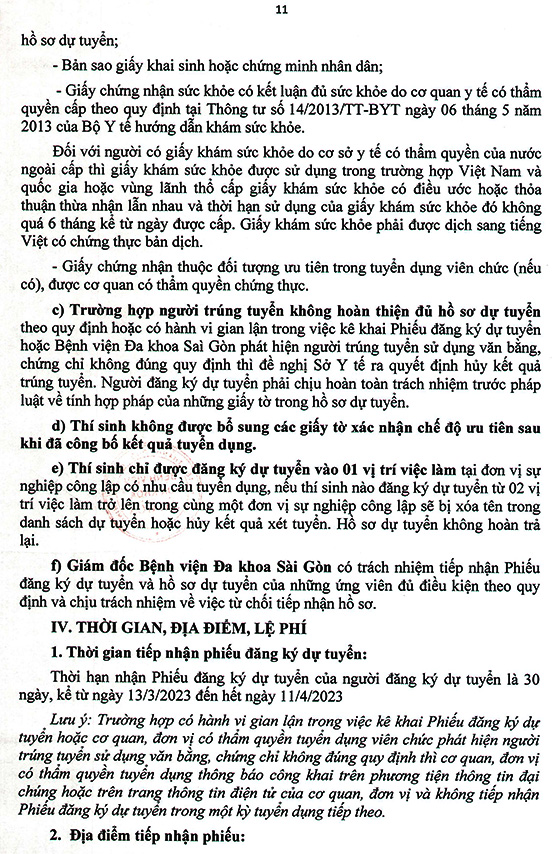 11

hồ sơ dự tuyển;

- Bản sao giấy khai sinh hoặc chứng minh nhân dân;

- Giấy chứng nhận sức khỏe có kết luận đủ sức khỏe do cơ quan y tế có thẩm quyền cấp theo quy định tại Thông tư số 14/2013/TT-BYT ngày 06 tháng 5 năm 2013 của Bộ Y tế hướng dẫn khám sức khỏe.

Đối với người có giấy khám sức khỏe do cơ sở y tế có thẩm quyền của nước ngoài cấp thì giấy khám sức khỏe được sử dụng trong trường hợp Việt Nam và quốc gia hoặc vùng lãnh thổ cấp giấy khám sức khỏe có điều ước hoặc thỏa thuận thừa nhận lẫn nhau và thời hạn sử dụng của giấy khám sức khỏe đó không quá 6 tháng kể từ ngày được cấp. Giấy khám sức khỏe phải được dịch sang tiếng Việt có chứng thực bản dịch.

- Giấy chứng nhận thuộc đối tượng ưu tiên trong tuyển dụng viên chức (nếu có), được cơ quan có thẩm quyền chứng thực.

c) Trường hợp người trúng tuyển không hoàn thiện đủ hồ sơ dự tuyển theo quy định hoặc có hành vi gian lận trong việc kê khai Phiếu đăng ký dự tuyển hoặc Bệnh viện Đa khoa Sài Gòn phát hiện người trúng tuyển sử dụng văn bằng, chứng chỉ không đúng quy định thì đề nghị Sở Y tế ra quyết định hủy kết quả trúng tuyển. Người đăng ký dự tuyển phải chịu hoàn toàn trách nhiệm trước pháp luật về tính hợp pháp của những giấy tờ trong hồ sơ dự tuyển.

d) Thí sinh không được bổ sung các giấy tờ xác nhận chế độ ưu tiên sau khi đã công bố kết quả tuyển dụng.

e) Thí sinh chỉ được đăng ký dự tuyển vào 01 vị trí việc làm tại đơn vị sự nghiệp công lập có nhu cầu tuyển dụng, nếu thí sinh nào đăng ký dự tuyển từ 02 vị trí việc làm trở lên trong cùng một đơn vị sự nghiệp công lập sẽ bị xóa tên trong danh sách dự tuyển hoặc hủy kết quả xét tuyển. Hồ sơ dự tuyển không hoàn trả lại.

f) Giám đốc Bệnh viện Đa khoa Sài Gòn có trách nhiệm tiếp nhận Phiếu đăng ký dự tuyển và hồ sơ dự tuyển của những ứng viên đủ điều kiện theo quy định và chịu trách nhiệm về việc từ chối tiếp nhận hồ sơ.

IV. THỜI GIAN, ĐỊA ĐIỂM, LỆ PHÍ

1. Thời gian tiếp nhận phiếu đăng ký dự tuyển:

Thời hạn nhận Phiếu đăng ký dự tuyển của người đăng ký dự tuyển là 30 ngày, kể từ ngày 13/3/2023 đến hết ngày 11/4/2023

Lưu ý: Trường hợp có hành vi gian lận trong việc kê khai Phiếu đăng ký dự tuyển hoặc cơ quan, đơn vị có thẩm quyền tuyển dụng viên chức phát hiện người trúng tuyển sử dụng văn bằng, chứng chỉ không đúng quy định thì cơ quan, đơn vị có thẩm quyền tuyển dụng thông báo công khai trên phương tiện thông tin đại chúng hoặc trên trang thông tin điện tử của cơ quan, đơn vị và không tiếp nhận Phiếu đăng ký dự tuyển trong một kỳ tuyển dụng tiếp theo.

2. Địa điểm tiếp nhận phiếu: